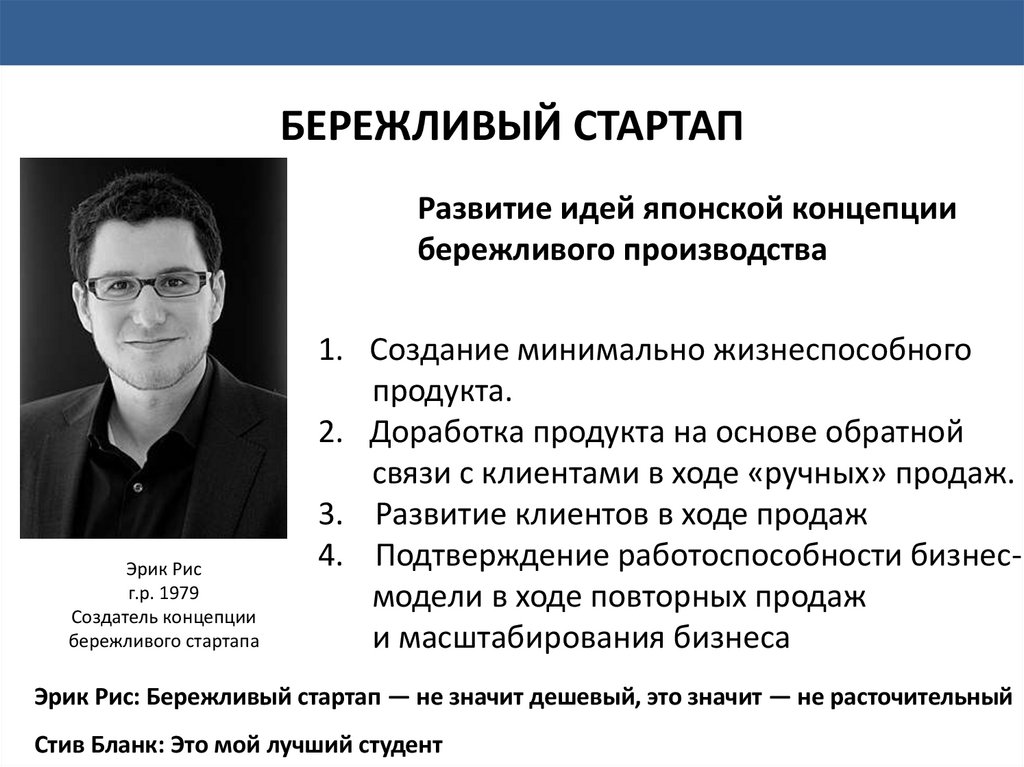 БЕРЕЖЛИВЫЙ СТАРТАП

Развитие идей японской концепции бережливого производства

1. Создание минимально жизнеспособного продукта.
2. Доработка продукта на основе обратной связи с клиентами в ходе «ручных» продаж.
3. Развитие клиентов в ходе продаж
4. Подтверждение работоспособности бизнес-модели в ходе повторных продаж и масштабирования бизнеса

Эрик Рис
г.р. 1979
Создатель концепции бережливого стартапа

Эрик Рис: Бережливый стартап — не значит дешевый, это значит — не расточительный

Стив Бланк: Это мой лучший студент